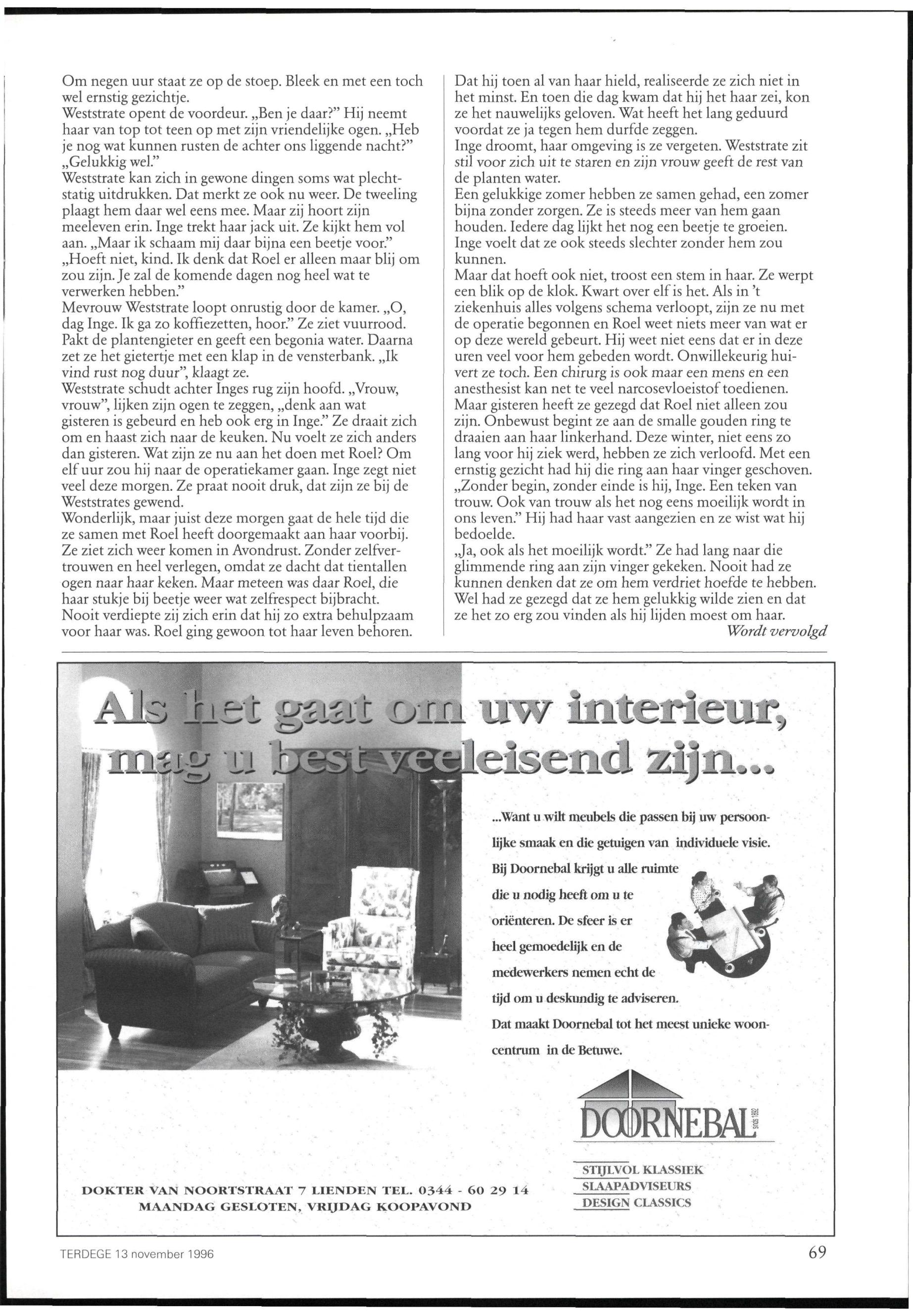 Om negen uur staat ze op de stoep. Bleek en met een toch wel ernstig gezichtje.
Weststrate opent de voordeur. „Ben je daar?" Hij neemt haar van top tot teen op met zijn vriendelijke ogen. „Heb je nog wat kunnen rusten de achter ons liggende nacht?"
„Gelukkig wel."
Weststrate kan zich in gewone dingen soms wat plechtstatig uitdrukken. Dat merkt ze ook nu weer. De tweeling plaagt hem daar wel eens mee. Maar zij hoort zijn meeleven erin. Inge trekt haar jack uit. Ze kijkt hem vol aan. „Maar ik schaam mij daar bijna een beetje voor."
„Hoeft niet, kind. Ik denk dat Roel er alleen maar blij om zou zijn. Je zal de komende dagen nog heel wat te verwerken hebben."
Mevrouw Weststrate loopt onrustig door de kamer. „O, dag Inge. Ik ga zo koffiezetten, hoor." Ze ziet vuurrood. Pakt de plantengieter en geeft een begonia water. Daarna zet ze het gietertje met een klap in de vensterbank. „Ik vind rust nog duur", klaagt ze.
Weststrate schudt achter Inges rug zijn hoofd. „Vrouw, vrouw", lijken zijn ogen te zeggen, „denk aan wat gisteren is gebeurd en heb ook erg in Inge." Ze draait zich om en haast zich naar de keuken. Nu voelt ze zich anders dan gisteren. Wat zijn ze nu aan het doen met Roel? Om elf uur zou hij naar de operatiekamer gaan. Inge zegt niet veel deze morgen. Ze praat nooit druk, dat zijn ze bij de Weststrates gewend.
Wonderlijk, maar juist deze morgen gaat de hele tijd die ze samen met Roel heeft doorgemaakt aan haar voorbij. Ze ziet zich weer komen in Avondrust. Zonder zelfvertrouwen en heel verlegen, omdat ze dacht dat tientallen ogen naar haar keken. Maar meteen was daar Roel, die haar stukje bij beetje weer wat zelfrespect bijbracht. Nooit verdiepte zij zich erin dat hij zo extra behulpzaam voor haar was. Roel ging gewoon tot haar leven behoren.

Dat hij toen al van haar hield, realiseerde ze zich niet in het minst. En toen die dag kwam dat hij het haar zei, kon ze het nauwelijks geloven. Wat heeft het lang geduurd voordat ze ja tegen hem durfde zeggen.
Inge droomt, haar omgeving is ze vergeten. Weststrate zit stil voor zich uit te staren en zijn vrouw geeft de rest van de planten water.
Een gelukkige zomer hebben ze samen gehad, een zomer bijna zonder zorgen. Ze is steeds meer van hem gaan houden. Iedere dag lijkt het nog een beetje te groeien. Inge voelt dat ze ook steeds slechter zonder hem zou kunnen.
Maar dat hoeft ook niet, troost een stem in haar. Ze werpt een blik op de klok. Kwart over elf is het. Als in 't ziekenhuis alles volgens schema verloopt, zijn ze nu met de operatie begonnen en Roel weet niets meer van wat er op deze wereld gebeurt. Hij weet niet eens dat er in deze uren veel voor hem gebeden wordt. Onwillekeurig huivert ze toch. Een chirurg is ook maar een mens en een anesthesist kan net te veel narcosevloeistof toedienen. Maar gisteren heeft ze gezegd dat Roel niet alleen zou zijn. Onbewust begint ze aan de smalle gouden ring te draaien aan haar linkerhand. Deze winter, niet eens zo lang voor hij ziek werd, hebben ze zich verloofd. Met een ernstig gezicht had hij die ring aan haar vinger geschoven. „Zonder begin, zonder einde is hij, Inge. Een teken van trouw. Ook van trouw als het nog eens moeilijk wordt in ons leven." Hij had haar vast aangezien en ze wist wat hij bedoelde.
„Ja, ook als het moeilijk wordt." Ze had lang naar die glimmende ring aan zijn vinger gekeken. Nooit had ze kunnen denken dat ze om hem verdriet hoefde te hebben. Wel had ze gezegd dat ze hem gelukkig wilde zien en dat ze het zo erg zou vinden als hij lijden moest om haar.
Wordt vervolgd

Als het gaat om uw interieur, mag u best veeleisend zijn...

...Want u wilt meubels die passen bij uw persoonlijke smaak en die getuigen van individuele visie. Bij Doornebal krijgt u alle ruimte die u nodig heeft om u te oriënteren. De sfeer is er heel gemoedelijk en de medewerkers nemen echt de tijd om u deskundig te adviseren. Dat maakt Doornebal tot het meest unieke wooncentrum in de Betuwe.

DOORNEBAL sinds 1892

STIJLVOL KLASSIEK
SLAAPADVISEURS
DESIGN CLASSICS

DOKTER VAN NOORTSTRAAT 7 LIENDEN TEL. 0344 - 60 29 14
MAANDAG GESLOTEN, VRIJDAG KOOPAVOND

TERDEGE 13 november 1996

69